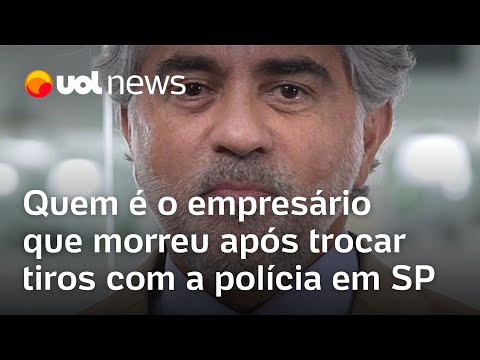 uol news

Quem é o empresário que morreu após trocar tiros com a polícia em SP